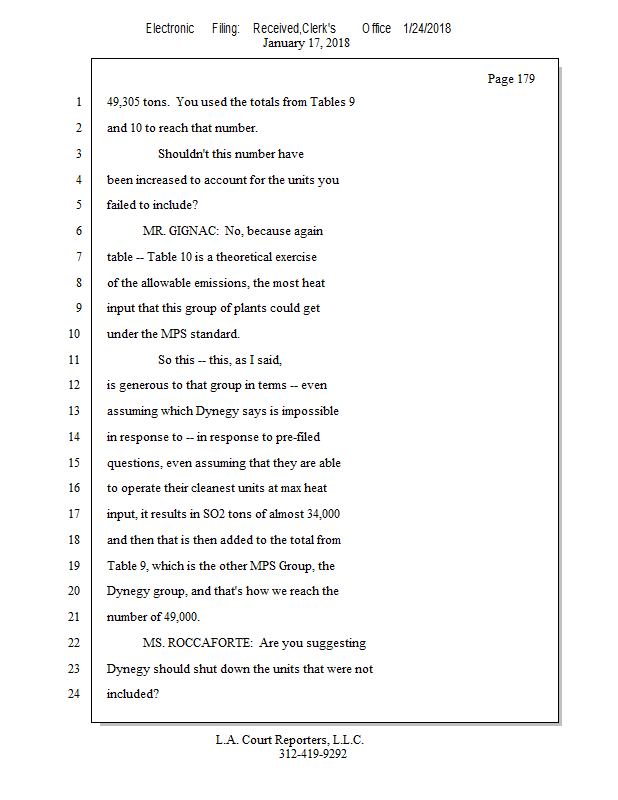 Electronic Filing: Received,Clerk's Office 1/24/2018
January 17, 2018

Page 179

1 49,305 tons. You used the totals from Tables 9
2 and 10 to reach that number.
3 Shouldn't this number have
4 been increased to account for the units you
5 failed to include?
6 MR. GIGNAC: No, because again
7 table -- Table 10 is a theoretical exercise
8 of the allowable emissions, the most heat
9 input that this group of plants could get
10 under the MPS standard.
11 So this -- this, as I said,
12 is generous to that group in terms -- even
13 assuming which Dynegy says is impossible
14 in response to -- in response to pre-filed
15 questions, even assuming that they are able
16 to operate their cleanest units at max heat
17 input, it results in SO2 tons of almost 34,000
18 and then that is then added to the total from
19 Table 9, which is the other MPS Group, the
20 Dynegy group, and that's how we reach the
21 number of 49,000.
22 MS. ROCCAFORTE: Are you suggesting
23 Dynegy should shut down the units that were not
24 included?

L.A. Court Reporters, L.L.C.
312-419-9292